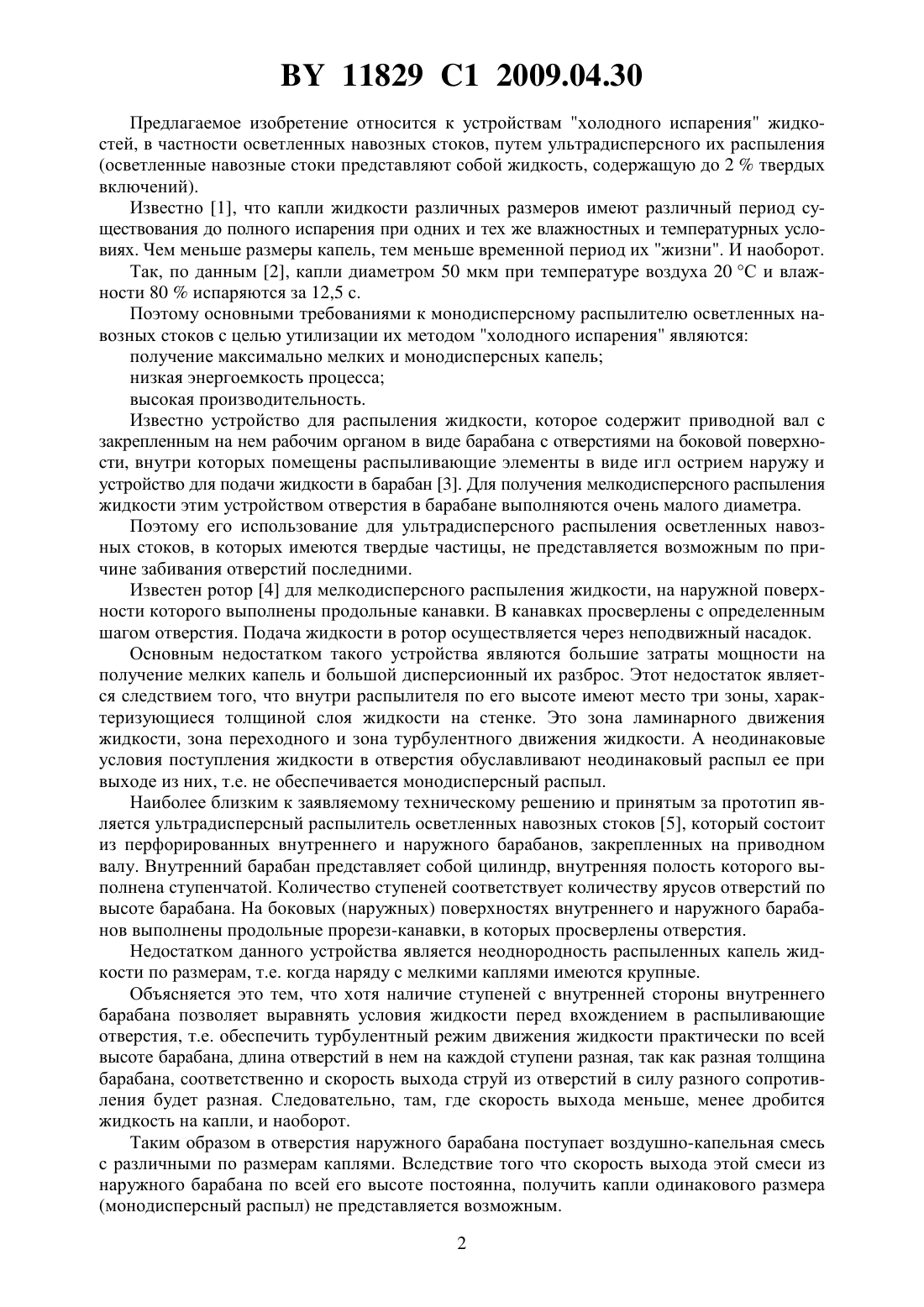 BY 11829 C1 2009.04.30

Предлагаемое изобретение относится к устройствам "холодного испарения" жидкостей, в частности осветленных навозных стоков, путем ультрадисперсного их распыления (осветленные навозные стоки представляют собой жидкость, содержащую до 2 % твердых включений).

Известно [1], что капли жидкости различных размеров имеют различный период существования до полного испарения при одних и тех же влажностных и температурных условиях. Чем меньше размеры капель, тем меньше временной период их "жизни". И наоборот.

Так, по данным [2], капли диаметром 50 мкм при температуре воздуха 20 °С и влажности 80 % испаряются за 12,5 с.

Поэтому основными требованиями к монодисперсному распылителю осветленных навозных стоков с целью утилизации их методом "холодного испарения" являются:

получение максимально мелких и монодисперсных капель;

низкая энергоемкость процесса;

высокая производительность.

Известно устройство для распыления жидкости, которое содержит приводной вал с закрепленным на нем рабочим органом в виде барабана с отверстиями на боковой поверхности, внутри которых помещены распыливающие элементы в виде игл острием наружу и устройство для подачи жидкости в барабан [3]. Для получения мелкодисперсного распыления жидкости этим устройством отверстия в барабане выполняются очень малого диаметра.

Поэтому его использование для ультрадисперсного распыления осветленных навозных стоков, в которых имеются твердые частицы, не представляется возможным по причине забивания отверстий последними.

Известен ротор [4] для мелкодисперсного распыления жидкости, на наружной поверхности которого выполнены продольные канавки. В канавках просверлены с определенным шагом отверстия. Подача жидкости в ротор осуществляется через неподвижный насадок.

Основным недостатком такого устройства являются большие затраты мощности на получение мелких капель и большой дисперсионный их разброс. Этот недостаток является следствием того, что внутри распылителя по его высоте имеют место три зоны, характеризующиеся толщиной слоя жидкости на стенке. Это зона ламинарного движения жидкости, зона переходного и зона турбулентного движения жидкости. А неодинаковые условия поступления жидкости в отверстия обуславливают неодинаковый распыл ее при выходе из них, т.е. не обеспечивается монодисперсный распыл.

Наиболее близким к заявляемому техническому решению и принятым за прототип является ультрадисперсный распылитель осветленных навозных стоков [5], который состоит из перфорированных внутреннего и наружного барабанов, закрепленных на приводном валу. Внутренний барабан представляет собой цилиндр, внутренняя полость которого выполнена ступенчатой. Количество ступеней соответствует количеству ярусов отверстий по высоте барабана. На боковых (наружных) поверхностях внутреннего и наружного барабанов выполнены продольные прорези-канавки, в которых просверлены отверстия.

Недостатком данного устройства является неоднородность распыленных капель жидкости по размерам, т.е. когда наряду с мелкими каплями имеются крупные.

Объясняется это тем, что хотя наличие ступеней с внутренней стороны внутреннего барабана позволяет выравнять условия жидкости перед вхождением в распыливающие отверстия, т.е. обеспечить турбулентный режим движения жидкости практически по всей высоте барабана, длина отверстий в нем на каждой ступени разная, так как разная толщина барабана, соответственно и скорость выхода струй из отверстий в силу разного сопротивления будет разная. Следовательно, там, где скорость выхода меньше, менее дробится жидкость на капли, и наоборот.

Таким образом в отверстия наружного барабана поступает воздушно-капельная смесь с различными по размерам каплями. Вследствие того что скорость выхода этой смеси из наружного барабана по всей его высоте постоянна, получить капли одинакового размера (монодисперсный распыл) не представляется возможным.

2